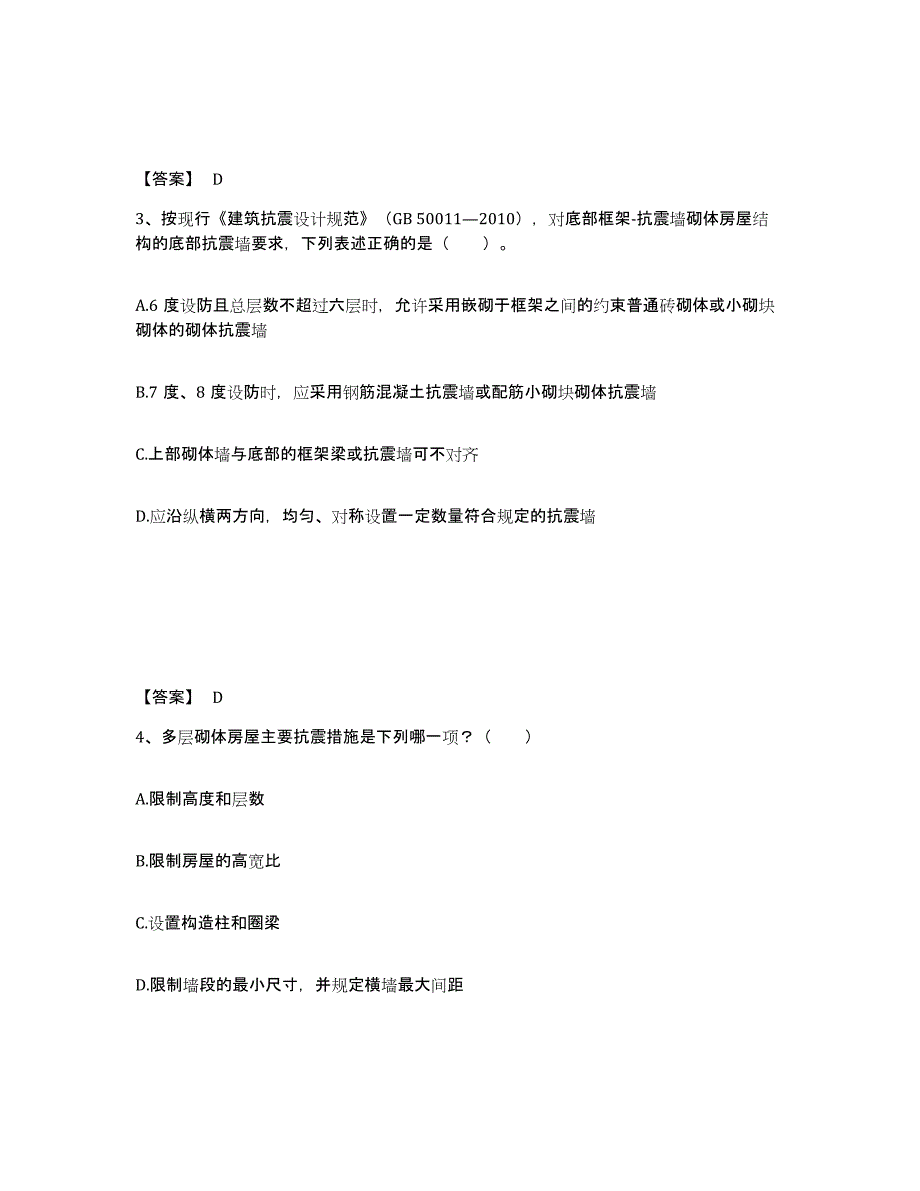 【答案】 D

3、按现行《建筑抗震设计规范》（GB 50011—2010），对底部框架-抗震墙砌体房屋结构的底部抗震墙要求，下列表述正确的是（　　）。

A.6 度设防且总层数不超过六层时，允许采用嵌砌于框架之间的约束普通砖砌体或小砌块砌体的砌体抗震墙

B.7 度、8 度设防时，应采用钢筋混凝土抗震墙或配筋小砌块砌体抗震墙

C.上部砌体墙与底部的框架梁或抗震墙可不对齐

D.应沿纵横两方向，均匀、对称设置一定数量符合规定的抗震墙

【答案】 D

4、多层砌体房屋主要抗震措施是下列哪一项？（　　）

A.限制高度和层数

B.限制房屋的高宽比

C.设置构造柱和圈梁

D.限制墙段的最小尺寸，并规定横墙最大间距